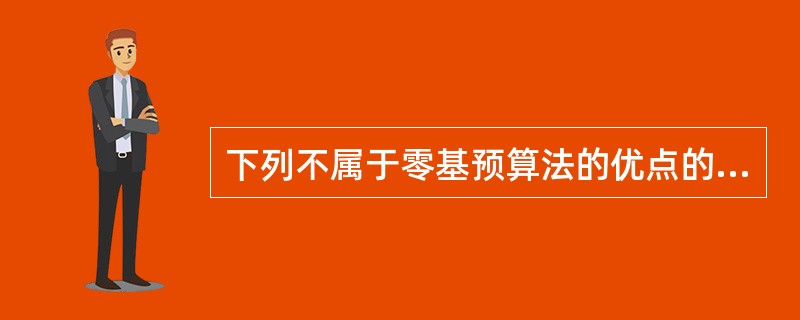 下列不属于零基预算法的优点的...